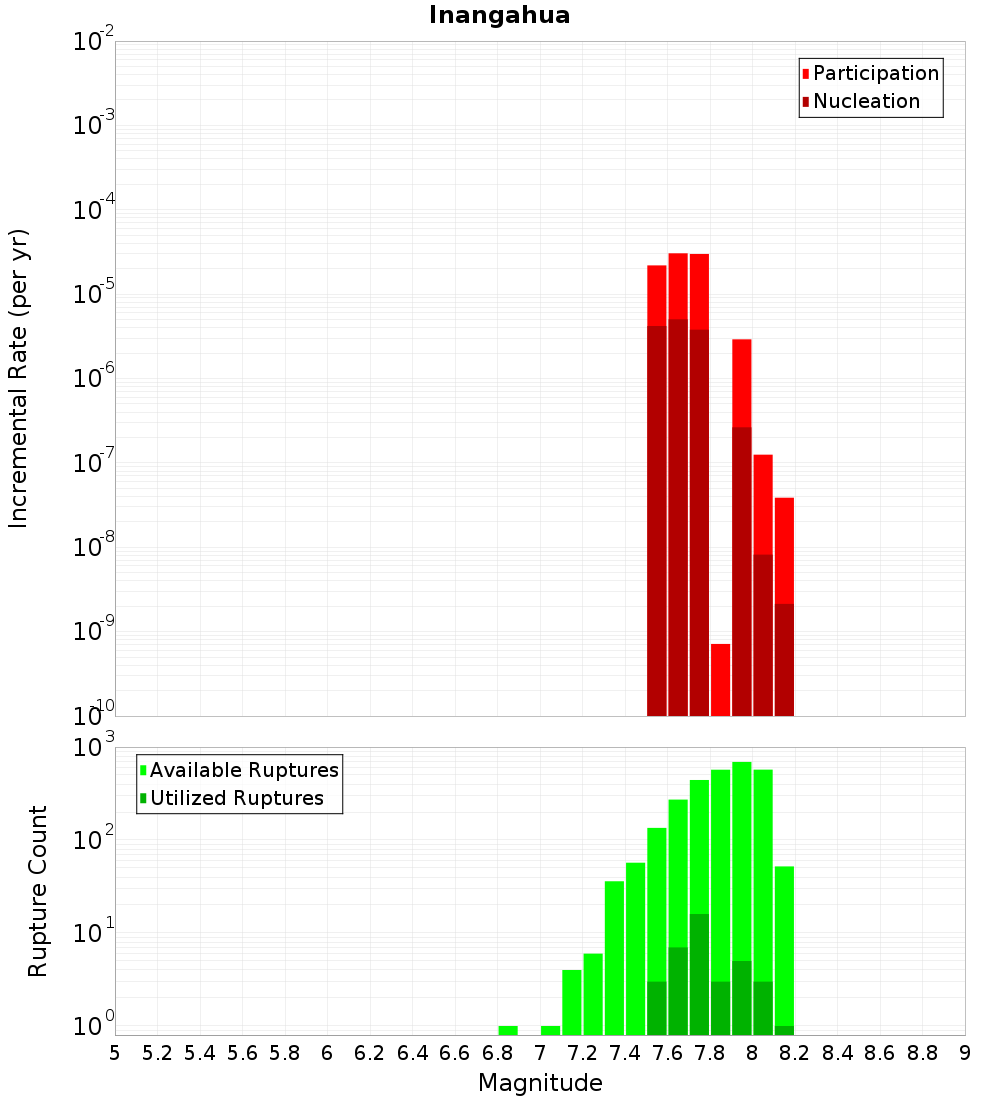 Inangahua

Participation
Nucleation

Incremental Rate (per yr)

$10^{-2}$
$10^{-3}$
$10^{-4}$
$10^{-5}$
$10^{-6}$
$10^{-7}$
$10^{-8}$
$10^{-9}$
$10^{-10}$

Available Ruptures
Utilized Ruptures

Rupture Count

$10^{3}$
$10^{2}$
$10^{1}$
$10^{0}$

5 5.2 5.4 5.6 5.8 6 6.2 6.4 6.6 6.8 7 7.2 7.4 7.6 7.8 8 8.2 8.4 8.6 8.8 9

Magnitude